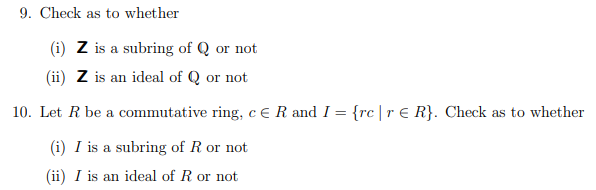 9. Check as to whether

(i) $\mathbf{Z}$ is a subring of $\mathbb{Q}$ or not

(ii) $\mathbf{Z}$ is an ideal of $\mathbb{Q}$ or not

10. Let $R$ be a commutative ring, $c \in R$ and $I = \{rc \mid r \in R\}$. Check as to whether

(i) $I$ is a subring of $R$ or not

(ii) $I$ is an ideal of $R$ or not